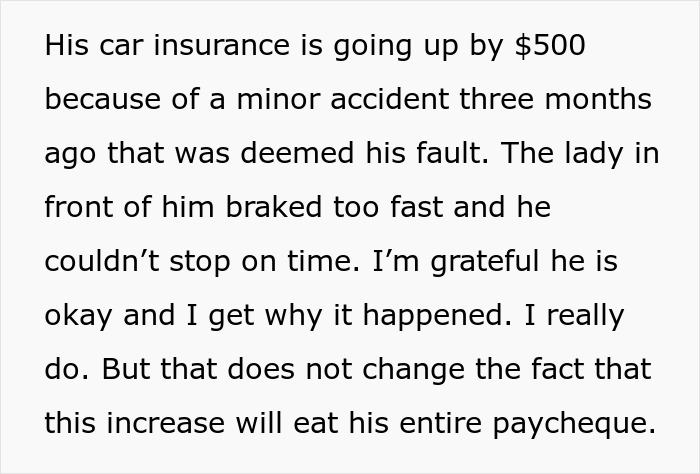 His car insurance is going up by \$500 because of a minor accident three months ago that was deemed his fault. The lady in front of him braked too fast and he couldn’t stop on time. I’m grateful he is okay and I get why it happened. I really do. But that does not change the fact that this increase will eat his entire paycheque.